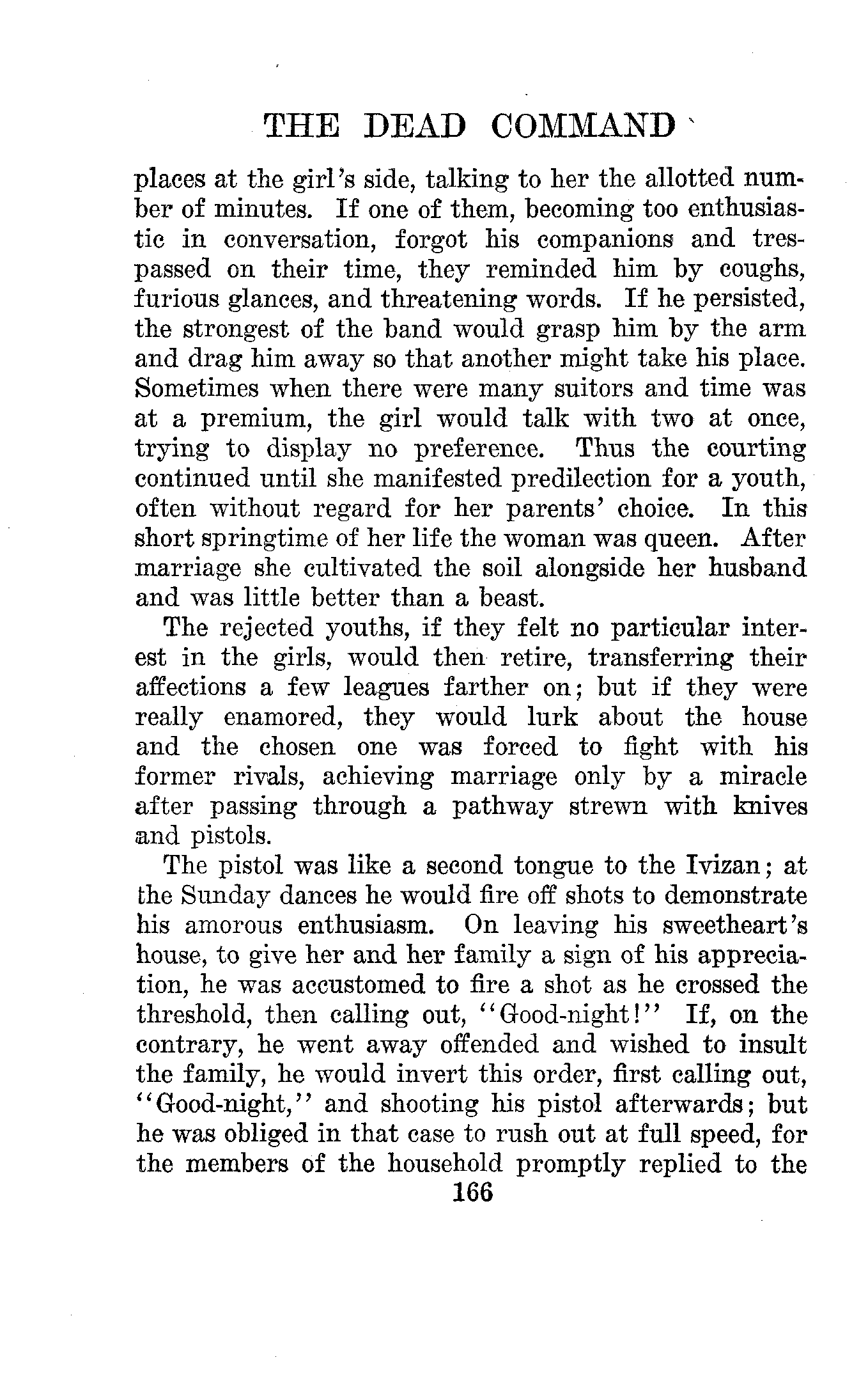 THE DEAD COMMAND

places at the girl's side, talking to her the allotted number of minutes. If one of them, becoming too enthusiastic in conversation, forgot his companions and trespassed on their time, they reminded him by coughs, furious glances, and threatening words. If he persisted, the strongest of the band would grasp him by the arm and drag him away so that another might take his place. Sometimes when there were many suitors and time was at a premium, the girl would talk with two at once, trying to display no preference. Thus the courting continued until she manifested predilection for a youth, often without regard for her parents' choice. In this short springtime of her life the woman was queen. After marriage she cultivated the soil alongside her husband and was little better than a beast.

The rejected youths, if they felt no particular interest in the girls, would then retire, transferring their affections a few leagues farther on; but if they were really enamored, they would lurk about the house and the chosen one was forced to fight with his former rivals, achieving marriage only by a miracle after passing through a pathway strewn with knives and pistols.

The pistol was like a second tongue to the Ivizan; at the Sunday dances he would fire off shots to demonstrate his amorous enthusiasm. On leaving his sweetheart's house, to give her and her family a sign of his appreciation, he was accustomed to fire a shot as he crossed the threshold, then calling out, "Good-night!" If, on the contrary, he went away offended and wished to insult the family, he would invert this order, first calling out, "Good-night," and shooting his pistol afterwards; but he was obliged in that case to rush out at full speed, for the members of the household promptly replied to the

166